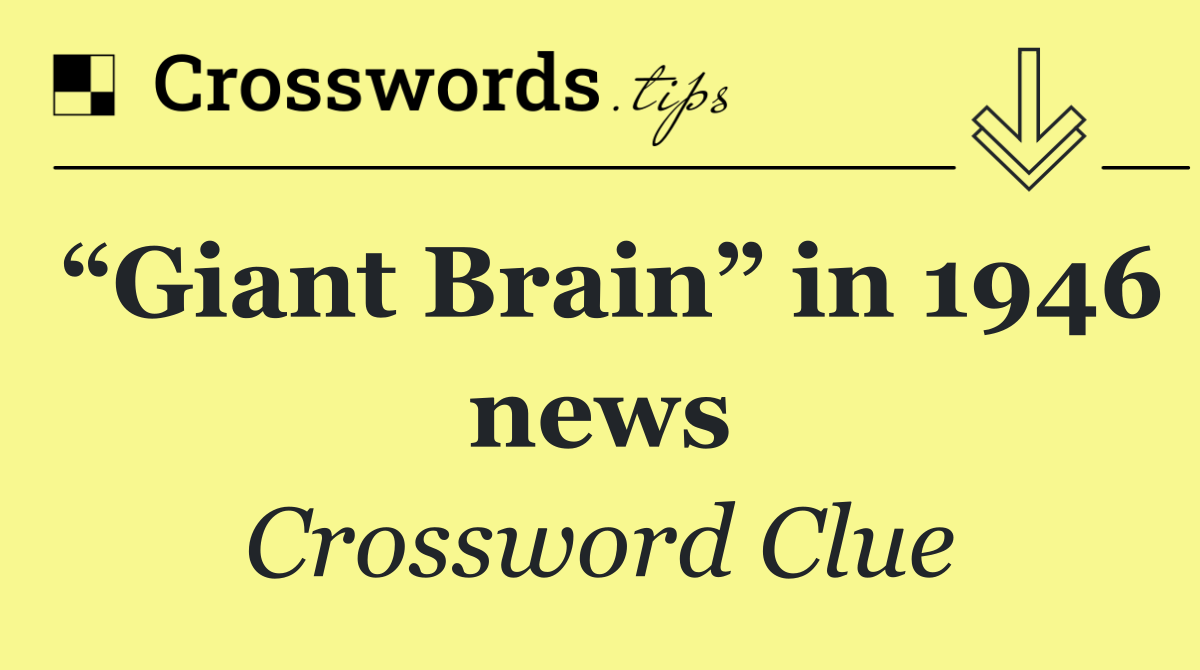 Crosswords.tips

“Giant Brain” in 1946 news

Crossword Clue